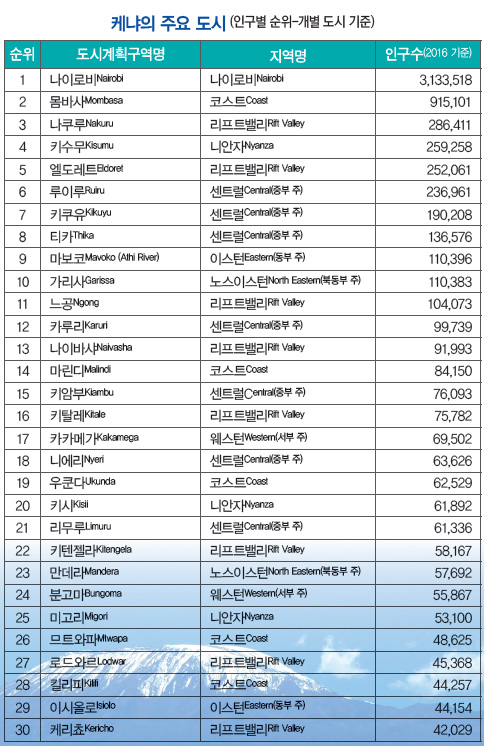 케냐의 주요 도시 (인구별 순위-개별 도시 기준)

| 순위 | 도시계획구역명 | 지역명 | 인구수(2016 기준) |
|---|---|---|---|
| 1 | 나이로비Nairobi | 나이로비Nairobi | 3,133,518 |
| 2 | 몸바사Mombasa | 코스트Coast | 915,101 |
| 3 | 나쿠루Nakuru | 리프트밸리Rift Valley | 286,411 |
| 4 | 키수무Kisumu | 니안자Nyanza | 259,258 |
| 5 | 엘도레트Eldoret | 리프트밸리Rift Valley | 252,061 |
| 6 | 루이루Ruiru | 센트럴Central(중부 주) | 236,961 |
| 7 | 키쿠유Kikuyu | 센트럴Central(중부 주) | 190,208 |
| 8 | 티카Thika | 센트럴Central(중부 주) | 136,576 |
| 9 | 마보코Mavoko (Athi River) | 이스턴Eastern(동부 주) | 110,396 |
| 10 | 가리사Garissa | 노스이스턴North Eastern(북동부 주) | 110,383 |
| 11 | 느공Ngong | 리프트밸리Rift Valley | 104,073 |
| 12 | 카루리Karuri | 센트럴Central(중부 주) | 99,739 |
| 13 | 나이바샤Naivasha | 리프트밸리Rift Valley | 91,993 |
| 14 | 마린디Malindi | 코스트Coast | 84,150 |
| 15 | 키암부Kiambu | 센트럴Central(중부 주) | 76,093 |
| 16 | 키탈레Kitale | 리프트밸리Rift Valley | 75,782 |
| 17 | 카카메가Kakamega | 웨스턴Western(서부 주) | 69,502 |
| 18 | 니에리Nyeri | 센트럴Central(중부 주) | 63,626 |
| 19 | 우쿤다Ukunda | 코스트Coast | 62,529 |
| 20 | 키시Kisii | 니안자Nyanza | 61,892 |
| 21 | 리무루Limuru | 센트럴Central(중부 주) | 61,336 |
| 22 | 키텐젤라Kitengela | 리프트밸리Rift Valley | 58,167 |
| 23 | 만데라Mandera | 노스이스턴North Eastern(북동부 주) | 57,692 |
| 24 | 분고마Bungoma | 웨스턴Western(서부 주) | 55,867 |
| 25 | 미고리Migori | 니안자Nyanza | 53,100 |
| 26 | 므트와파Mtwapa | 코스트Coast | 48,625 |
| 27 | 로드와르Lodwar | 리프트밸리Rift Valley | 45,368 |
| 28 | 킬리피Kilifi | 코스트Coast | 44,257 |
| 29 | 이시올로Isiolo | 이스턴Eastern(동부 주) | 44,154 |
| 30 | 케리쵸Kericho | 리프트밸리Rift Valley | 42,029 |